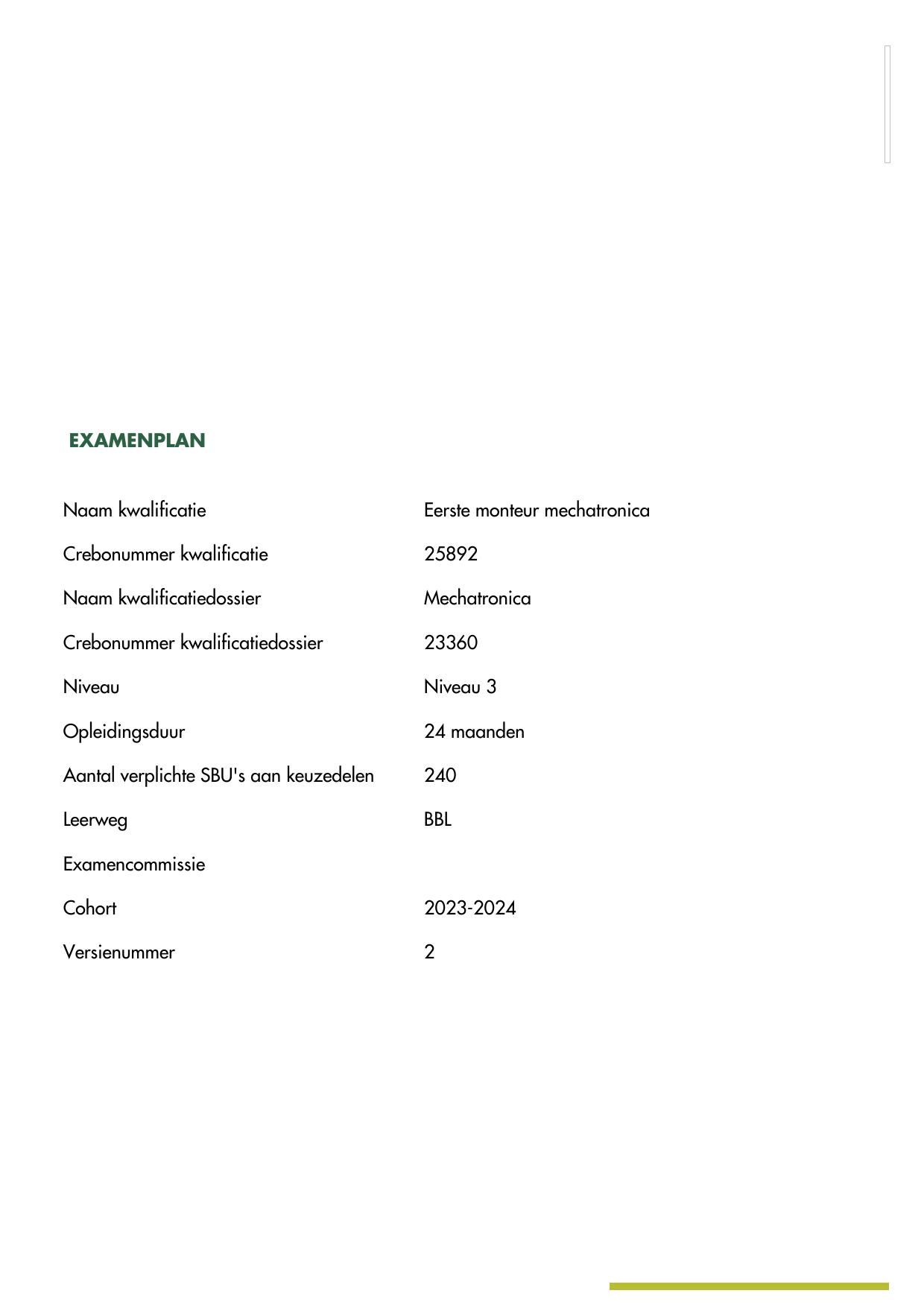 EXAMENPLAN

| | |
|---|---|
| Naam kwalificatie | Eerste monteur mechatronica |
| Crebonummer kwalificatie | 25892 |
| Naam kwalificatiedossier | Mechatronica |
| Crebonummer kwalificatiedossier | 23360 |
| Niveau | Niveau 3 |
| Opleidingsduur | 24 maanden |
| Aantal verplichte SBU's aan keuzedelen | 240 |
| Leerweg | BBL |
| Examencommissie | |
| Cohort | 2023-2024 |
| Versienummer | 2 |